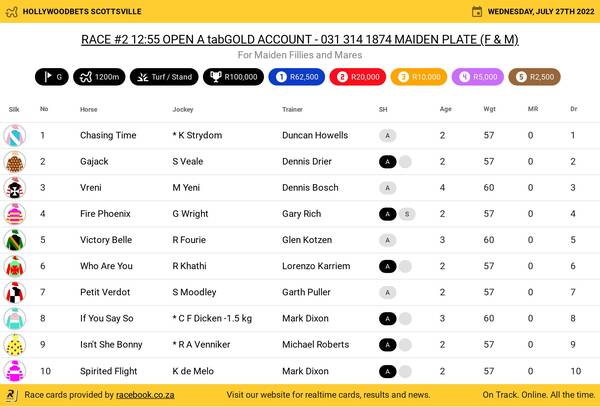 HOLLYWOODBETS SCOTTSVILLE

WEDNESDAY, JULY 27TH 2022

RACE #2 12:55 OPEN A tabGOLD ACCOUNT - 031 314 1874 MAIDEN PLATE (F & M)

For Maiden Fillies and Mares

G 1200m Turf / Stand R100,000 1 R62,500 2 R20,000 3 R10,000 4 R5,000 5 R2,500

| Silk | No | Horse | Jockey | Trainer | SH | Age | Wgt | MR | Dr |
|---|---|---|---|---|---|---|---|---|---|
| | 1 | Chasing Time | * K Strydom | Duncan Howells | A | 2 | 57 | 0 | 1 |
| | 2 | Gajack | S Veale | Dennis Drier | A | 2 | 57 | 0 | 2 |
| | 3 | Vreni | M Yeni | Dennis Bosch | A | 4 | 60 | 0 | 3 |
| | 4 | Fire Phoenix | G Wright | Gary Rich | A S | 2 | 57 | 0 | 4 |
| | 5 | Victory Belle | R Fourie | Glen Kotzen | A | 3 | 60 | 0 | 5 |
| | 6 | Who Are You | R Khathi | Lorenzo Karriem | A | 2 | 57 | 0 | 6 |
| | 7 | Petit Verdot | S Moodley | Garth Puller | A | 2 | 57 | 0 | 7 |
| | 8 | If You Say So | * C F Dicken -1.5 kg | Mark Dixon | A | 3 | 60 | 0 | 8 |
| | 9 | Isn't She Bonny | * R A Venniker | Michael Roberts | A | 2 | 57 | 0 | 9 |
| | 10 | Spirited Flight | K de Melo | Mark Dixon | A | 2 | 57 | 0 | 10 |

Race cards provided by racebook.co.za

Visit our website for realtime cards, results and news.

On Track. Online. All the time.